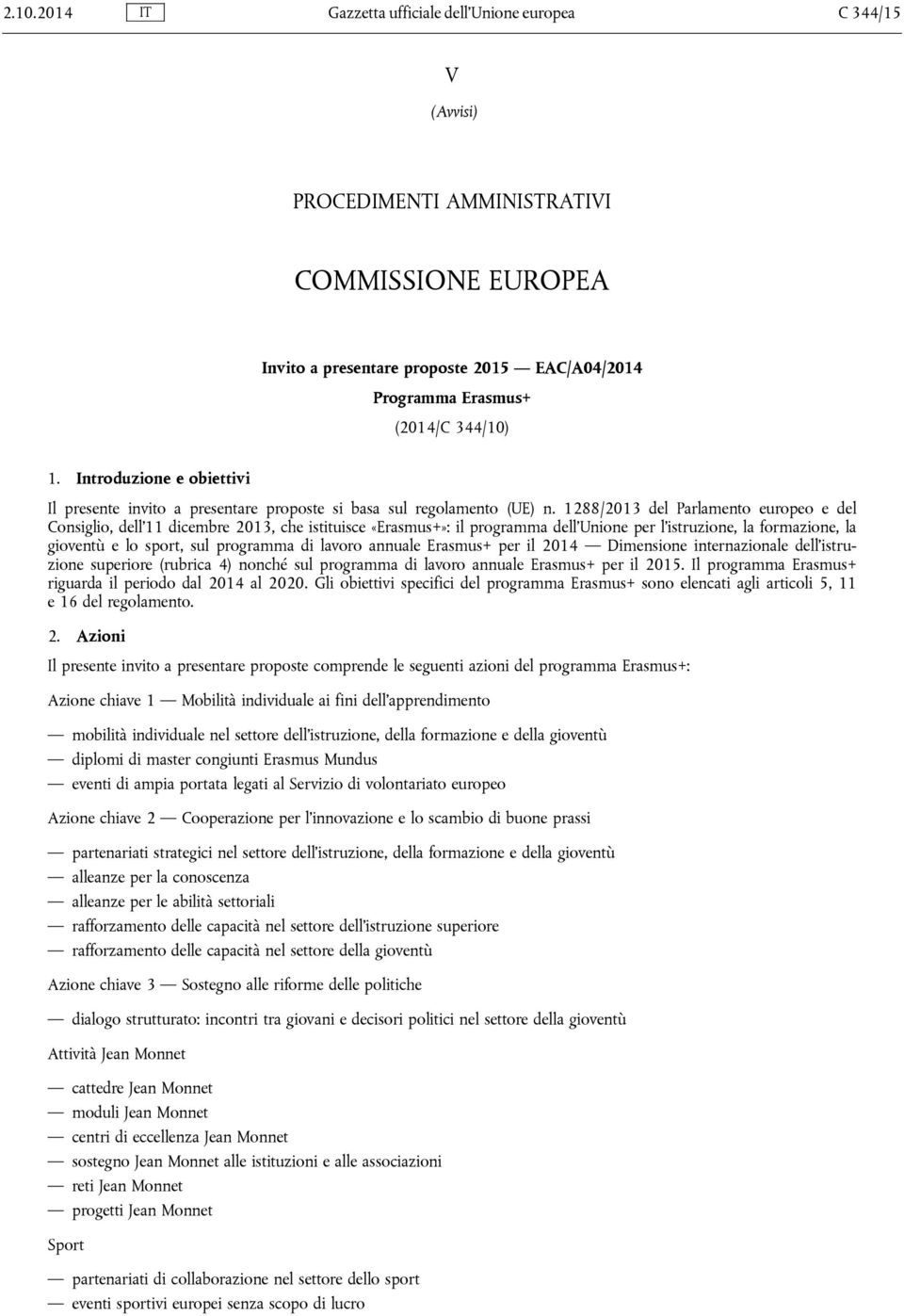 2.10.2014 IT Gazzetta ufficiale dell'Unione europea C 344/15

V

(Avvisi)

PROCEDIMENTI AMMINISTRATIVI

COMMISSIONE EUROPEA

Invito a presentare proposte 2015 — EAC/A04/2014

Programma Erasmus+

(2014/C 344/10)

1. Introduzione e obiettivi

Il presente invito a presentare proposte si basa sul regolamento (UE) n. 1288/2013 del Parlamento europeo e del Consiglio, dell'11 dicembre 2013, che istituisce «Erasmus+»: il programma dell'Unione per l'istruzione, la formazione, la gioventù e lo sport, sul programma di lavoro annuale Erasmus+ per il 2014 — Dimensione internazionale dell'istruzione superiore (rubrica 4) nonché sul programma di lavoro annuale Erasmus+ per il 2015. Il programma Erasmus+ riguarda il periodo dal 2014 al 2020. Gli obiettivi specifici del programma Erasmus+ sono elencati agli articoli 5, 11 e 16 del regolamento.

2. Azioni

Il presente invito a presentare proposte comprende le seguenti azioni del programma Erasmus+:

Azione chiave 1 — Mobilità individuale ai fini dell'apprendimento

— mobilità individuale nel settore dell'istruzione, della formazione e della gioventù
— diplomi di master congiunti Erasmus Mundus
— eventi di ampia portata legati al Servizio di volontariato europeo

Azione chiave 2 — Cooperazione per l'innovazione e lo scambio di buone prassi

— partenariati strategici nel settore dell'istruzione, della formazione e della gioventù
— alleanze per la conoscenza
— alleanze per le abilità settoriali
— rafforzamento delle capacità nel settore dell'istruzione superiore
— rafforzamento delle capacità nel settore della gioventù

Azione chiave 3 — Sostegno alle riforme delle politiche

— dialogo strutturato: incontri tra giovani e decisori politici nel settore della gioventù

Attività Jean Monnet

— cattedre Jean Monnet
— moduli Jean Monnet
— centri di eccellenza Jean Monnet
— sostegno Jean Monnet alle istituzioni e alle associazioni
— reti Jean Monnet
— progetti Jean Monnet

Sport

— partenariati di collaborazione nel settore dello sport
— eventi sportivi europei senza scopo di lucro